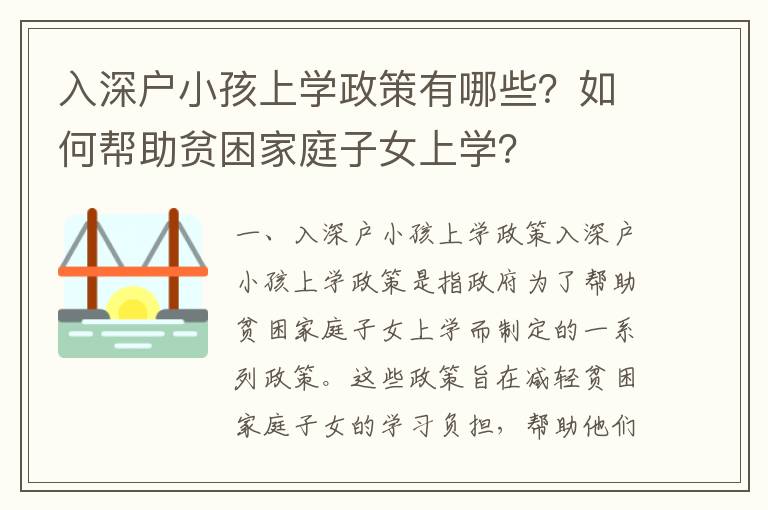 入深户小孩上学政策有哪些？如何帮助贫困家庭子女上学？

一、入深户小孩上学政策入深户小孩上学政策是指政府为了帮助贫困家庭子女上学而制定的一系列政策。这些政策旨在减轻贫困家庭子女的学习负担，帮助他们